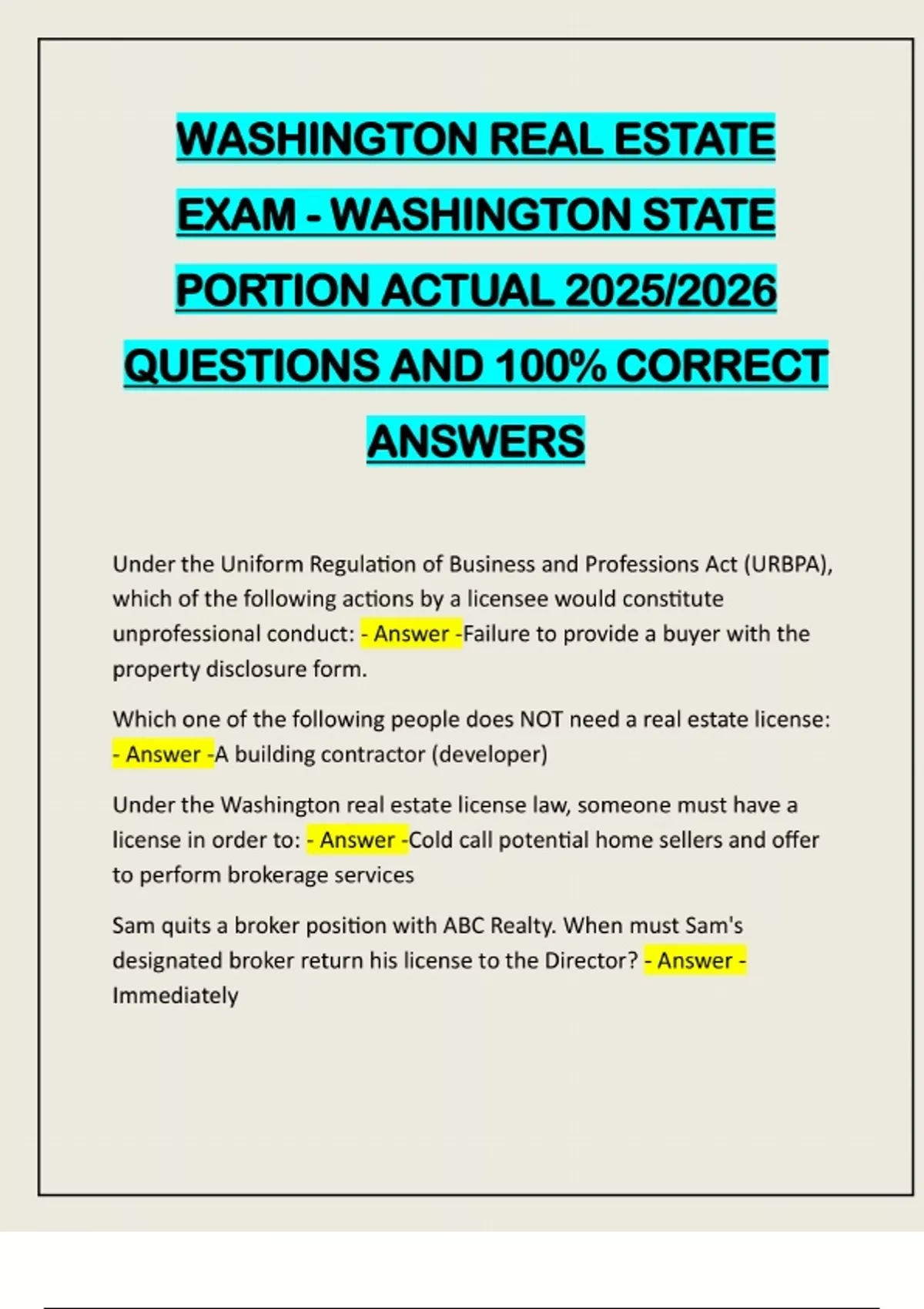 WASHINGTON REAL ESTATE EXAM - WASHINGTON STATE PORTION ACTUAL 2025/2026 QUESTIONS AND 100% CORRECT ANSWERS

Under the Uniform Regulation of Business and Professions Act (URBPA), which of the following actions by a licensee would constitute unprofessional conduct: - Answer -Failure to provide a buyer with the property disclosure form.

Which one of the following people does NOT need a real estate license: - Answer -A building contractor (developer)

Under the Washington real estate license law, someone must have a license in order to: - Answer -Cold call potential home sellers and offer to perform brokerage services

Sam quits a broker position with ABC Realty. When must Sam's designated broker return his license to the Director? - Answer - Immediately